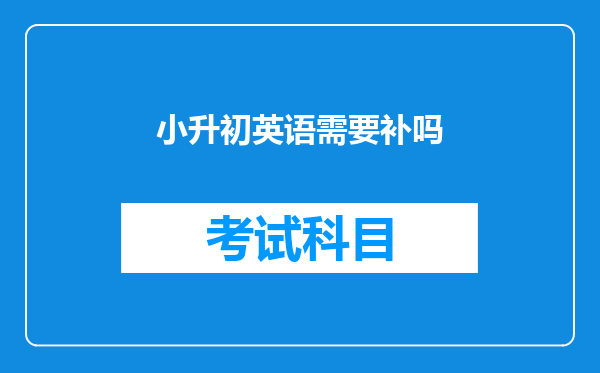 小升初英语需要补吗

考试科目